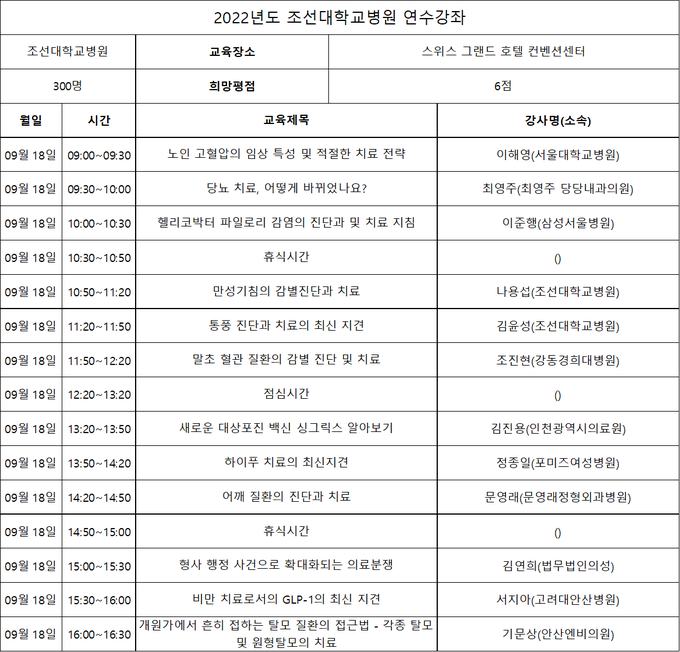 2022년도 조선대학교병원 연수강좌

| 조선대학교병원 | 교육장소 | 스위스 그랜드 호텔 컨벤션센터 |
|---|---|---|
| 300명 | 희망평점 | 6점 |

| 월일 | 시간 | 교육제목 | 강사명(소속) |
|---|---|---|---|
| 09월 18일 | 09:00~09:30 | 노인 고혈압의 임상 특성 및 적절한 치료 전략 | 이해영(서울대학교병원) |
| 09월 18일 | 09:30~10:00 | 당뇨 치료, 어떻게 바뀌었나요? | 최영주(최영주 당당내과의원) |
| 09월 18일 | 10:00~10:30 | 헬리코박터 파일로리 감염의 진단과 및 치료 지침 | 이준행(삼성서울병원) |
| 09월 18일 | 10:30~10:50 | 휴식시간 | () |
| 09월 18일 | 10:50~11:20 | 만성기침의 감별진단과 치료 | 나용섭(조선대학교병원) |
| 09월 18일 | 11:20~11:50 | 통풍 진단과 치료의 최신 지견 | 김윤성(조선대학교병원) |
| 09월 18일 | 11:50~12:20 | 말초 혈관 질환의 감별 진단 및 치료 | 조진현(강동경희대병원) |
| 09월 18일 | 12:20~13:20 | 점심시간 | () |
| 09월 18일 | 13:20~13:50 | 새로운 대상포진 백신 싱그릭스 알아보기 | 김진용(인천광역시의료원) |
| 09월 18일 | 13:50~14:20 | 하이푸 치료의 최신지견 | 정종일(포미즈여성병원) |
| 09월 18일 | 14:20~14:50 | 어깨 질환의 진단과 치료 | 문영래(문영래정형외과병원) |
| 09월 18일 | 14:50~15:00 | 휴식시간 | () |
| 09월 18일 | 15:00~15:30 | 형사 행정 사건으로 확대화되는 의료분쟁 | 김연희(법무법인의성) |
| 09월 18일 | 15:30~16:00 | 비만 치료로서의 GLP-1의 최신 지견 | 서지아(고려대안산병원) |
| 09월 18일 | 16:00~16:30 | 개원가에서 흔히 접하는 탈모 질환의 접근법 - 각종 탈모 및 원형탈모의 치료 | 기문상(안산엔비의원) |